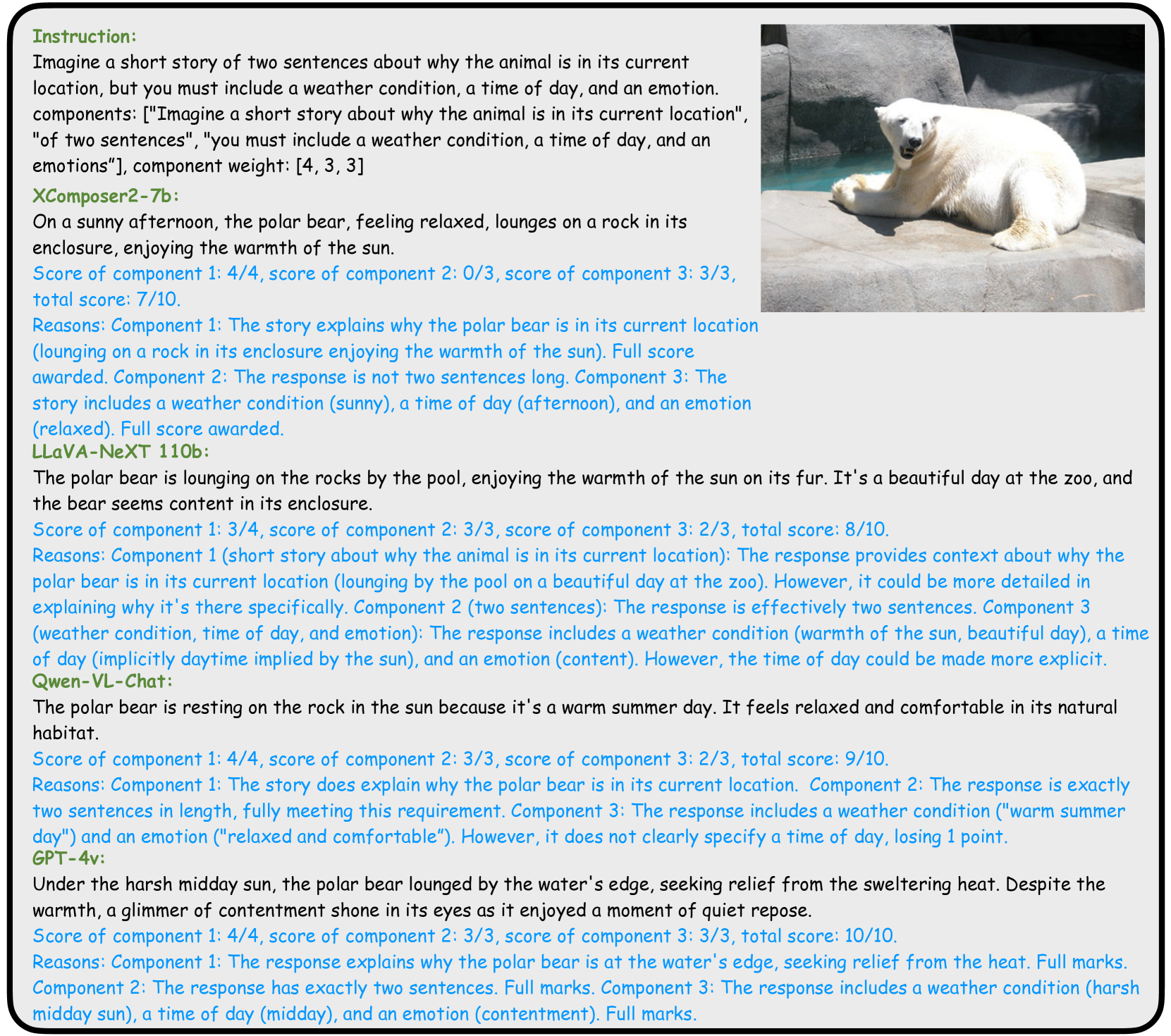 Instruction:

Imagine a short story of two sentences about why the animal is in its current location, but you must include a weather condition, a time of day, and an emotion. components: ["Imagine a short story about why the animal is in its current location", "of two sentences", "you must include a weather condition, a time of day, and an emotions"], component weight: [4, 3, 3]

XComposer2-7b:

On a sunny afternoon, the polar bear, feeling relaxed, lounges on a rock in its enclosure, enjoying the warmth of the sun.

Score of component 1: 4/4, score of component 2: 0/3, score of component 3: 3/3, total score: 7/10.

Reasons: Component 1: The story explains why the polar bear is in its current location (lounging on a rock in its enclosure enjoying the warmth of the sun). Full score awarded. Component 2: The response is not two sentences long. Component 3: The story includes a weather condition (sunny), a time of day (afternoon), and an emotion (relaxed). Full score awarded.

LLaVA-NeXT 110b:

The polar bear is lounging on the rocks by the pool, enjoying the warmth of the sun on its fur. It's a beautiful day at the zoo, and the bear seems content in its enclosure.

Score of component 1: 3/4, score of component 2: 3/3, score of component 3: 2/3, total score: 8/10.

Reasons: Component 1 (short story about why the animal is in its current location): The response provides context about why the polar bear is in its current location (lounging by the pool on a beautiful day at the zoo). However, it could be more detailed in explaining why it's there specifically. Component 2 (two sentences): The response is effectively two sentences. Component 3 (weather condition, time of day, and emotion): The response includes a weather condition (warmth of the sun, beautiful day), a time of day (implicitly daytime implied by the sun), and an emotion (content). However, the time of day could be made more explicit.

Qwen-VL-Chat:

The polar bear is resting on the rock in the sun because it's a warm summer day. It feels relaxed and comfortable in its natural habitat.

Score of component 1: 4/4, score of component 2: 3/3, score of component 3: 2/3, total score: 9/10.

Reasons: Component 1: The story does explain why the polar bear is in its current location. Component 2: The response is exactly two sentences in length, fully meeting this requirement. Component 3: The response includes a weather condition ("warm summer day") and an emotion ("relaxed and comfortable"). However, it does not clearly specify a time of day, losing 1 point.

GPT-4v:

Under the harsh midday sun, the polar bear lounged by the water's edge, seeking relief from the sweltering heat. Despite the warmth, a glimmer of contentment shone in its eyes as it enjoyed a moment of quiet repose.

Score of component 1: 4/4, score of component 2: 3/3, score of component 3: 3/3, total score: 10/10.

Reasons: Component 1: The response explains why the polar bear is at the water's edge, seeking relief from the heat. Full marks. Component 2: The response has exactly two sentences. Full marks. Component 3: The response includes a weather condition (harsh midday sun), a time of day (midday), and an emotion (contentment). Full marks.